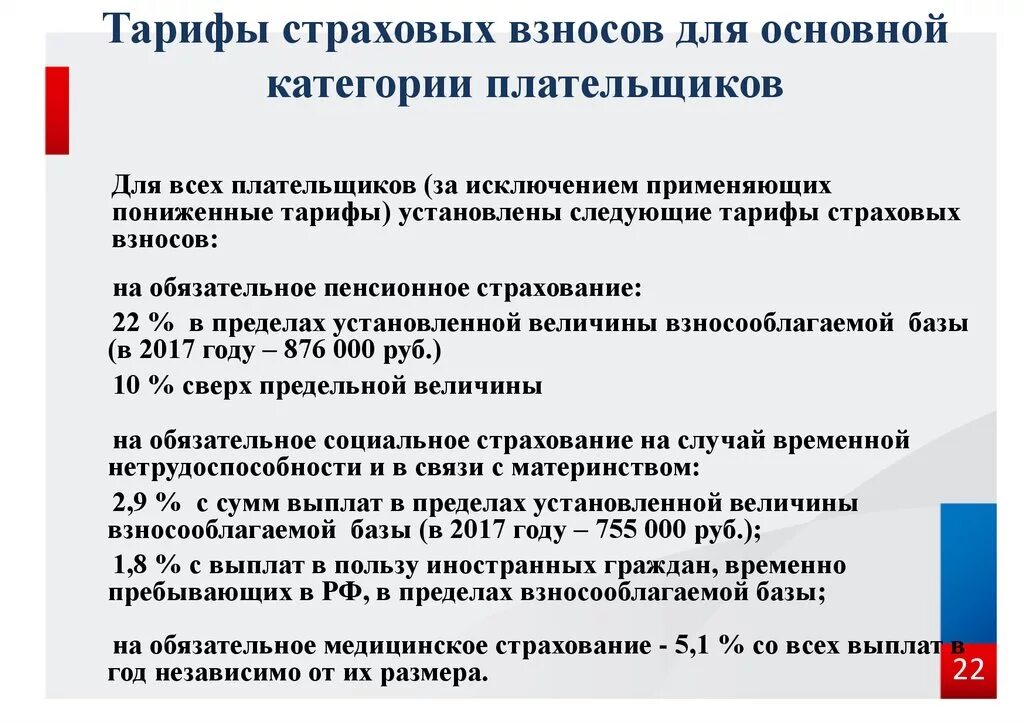 Тарифы страховых взносов для основной категории плательщиков

Для всех плательщиков (за исключением применяющих пониженные тарифы) установлены следующие тарифы страховых взносов:

на обязательное пенсионное страхование:

22 % в пределах установленной величины взносооблагаемой базы (в 2017 году – 876 000 руб.)

10 % сверх предельной величины

на обязательное социальное страхование на случай временной нетрудоспособности и в связи с материнством:

2,9 % с сумм выплат в пределах установленной величины взносооблагаемой базы (в 2017 году – 755 000 руб.);

1,8 % с выплат в пользу иностранных граждан, временно пребывающих в РФ, в пределах взносооблагаемой базы;

на обязательное медицинское страхование - 5,1 % со всех выплат в год независимо от их размера.

22